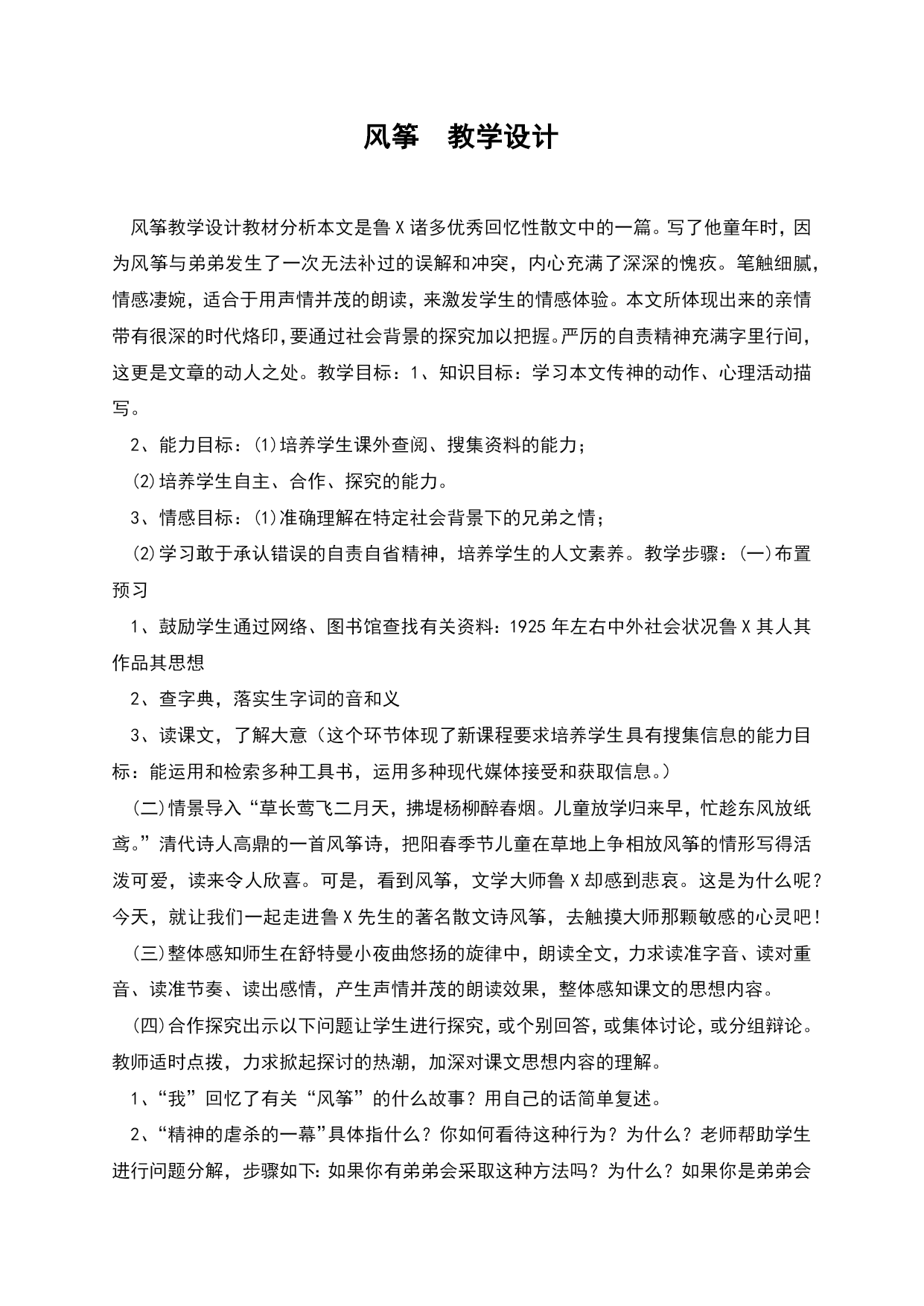 风筝　教学设计

风筝教学设计教材分析本文是鲁X诸多优秀回忆性散文中的一篇。写了他童年时，因为风筝与弟弟发生了一次无法补过的误解和冲突，内心充满了深深的愧疚。笔触细腻，情感凄婉，适合于用声情并茂的朗读，来激发学生的情感体验。本文所体现出来的亲情带有很深的时代烙印，要通过社会背景的探究加以把握。严厉的自责精神充满字里行间，这更是文章的动人之处。教学目标：1、知识目标：学习本文传神的动作、心理活动描写。

2、能力目标：(1)培养学生课外查阅、搜集资料的能力；

(2)培养学生自主、合作、探究的能力。

3、情感目标：(1)准确理解在特定社会背景下的兄弟之情；

(2)学习敢于承认错误的自责自省精神，培养学生的人文素养。教学步骤：(一)布置预习

1、鼓励学生通过网络、图书馆查找有关资料：1925年左右中外社会状况鲁X其人其作品其思想

2、查字典，落实生字词的音和义

3、读课文，了解大意（这个环节体现了新课程要求培养学生具有搜集信息的能力目标：能运用和检索多种工具书，运用多种现代媒体接受和获取信息。）

(二)情景导入“草长莺飞二月天，拂堤杨柳醉春烟。儿童放学归来早，忙趁东风放纸鸢。”清代诗人高鼎的一首风筝诗，把阳春季节儿童在草地上争相放风筝的情形写得活泼可爱，读来令人欣喜。可是，看到风筝，文学大师鲁X却感到悲哀。这是为什么呢？今天，就让我们一起走进鲁X先生的著名散文诗风筝，去触摸大师那颗敏感的心灵吧！

(三)整体感知师生在舒特曼小夜曲悠扬的旋律中，朗读全文，力求读准字音、读对重音、读准节奏、读出感情，产生声情并茂的朗读效果，整体感知课文的思想内容。

(四)合作探究出示以下问题让学生进行探究，或个别回答，或集体讨论，或分组辩论。教师适时点拨，力求掀起探讨的热潮，加深对课文思想内容的理解。

1、“我”回忆了有关“风筝”的什么故事？用自己的话简单复述。

2、“精神的虐杀的一幕”具体指什么？你如何看待这种行为？为什么？老师帮助学生进行问题分解，步骤如下：如果你有弟弟会采取这种方法吗？为什么？如果你是弟弟会